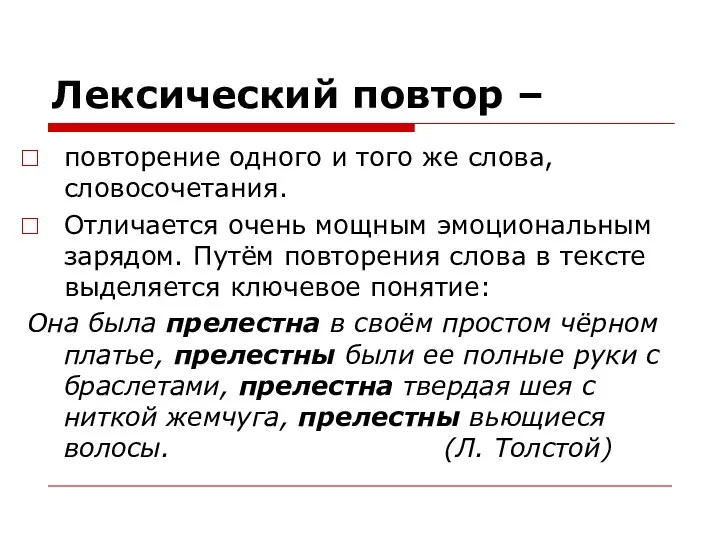 Лексический повтор –

повторение одного и того же слова, словосочетания.

Отличается очень мощным эмоциональным зарядом. Путём повторения слова в тексте выделяется ключевое понятие:

Она была прелестна в своём простом чёрном платье, прелестны были ее полные руки с браслетами, прелестна твердая шея с ниткой жемчуга, прелестны вьющиеся волосы. (Л. Толстой)